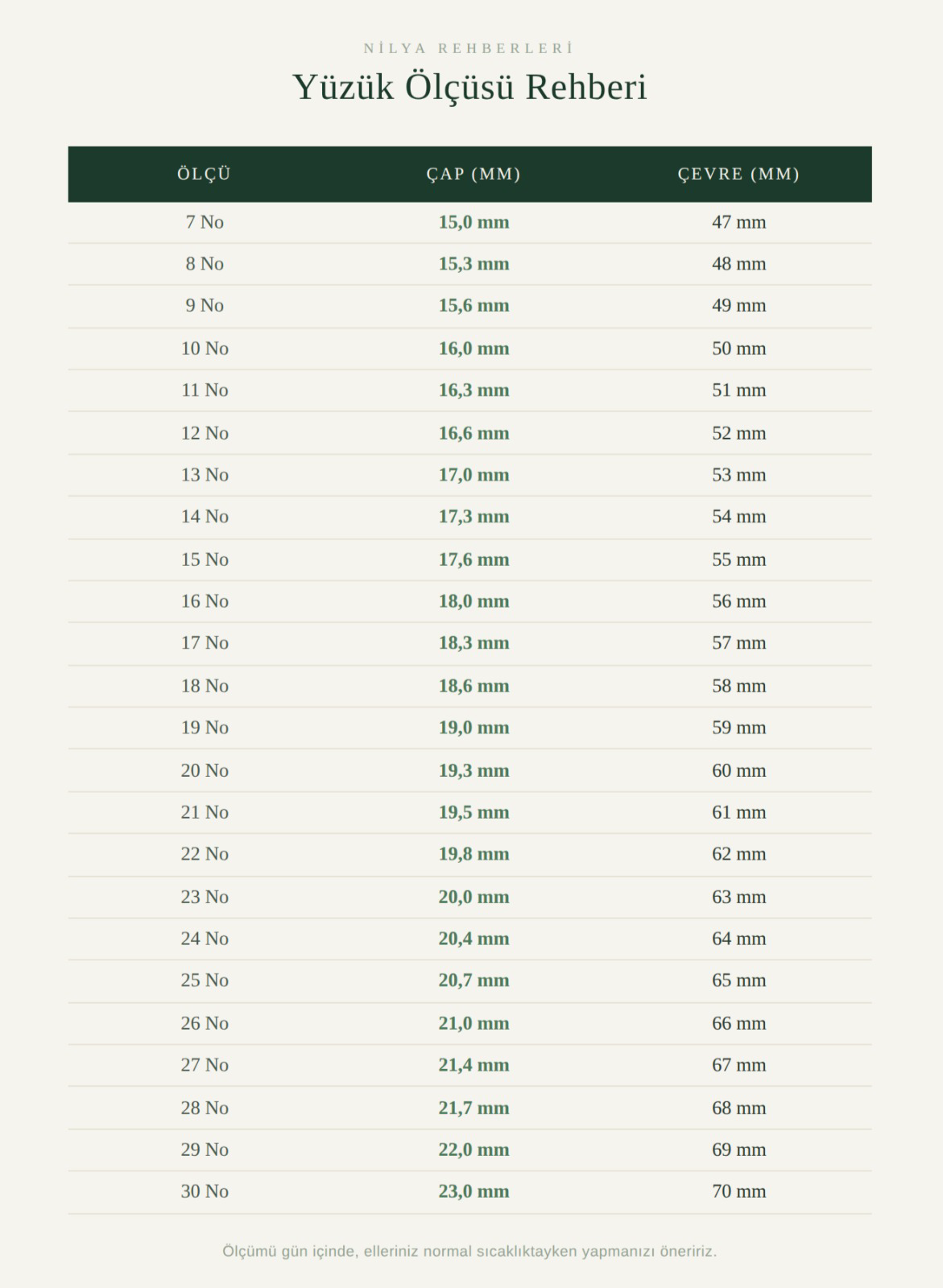 NİLYA REHBERLERİ

Yüzük Ölçüsü Rehberi

| ÖLÇÜ | ÇAP (MM) | ÇEVRE (MM) |
|---|---|---|
| 7 No | 15,0 mm | 47 mm |
| 8 No | 15,3 mm | 48 mm |
| 9 No | 15,6 mm | 49 mm |
| 10 No | 16,0 mm | 50 mm |
| 11 No | 16,3 mm | 51 mm |
| 12 No | 16,6 mm | 52 mm |
| 13 No | 17,0 mm | 53 mm |
| 14 No | 17,3 mm | 54 mm |
| 15 No | 17,6 mm | 55 mm |
| 16 No | 18,0 mm | 56 mm |
| 17 No | 18,3 mm | 57 mm |
| 18 No | 18,6 mm | 58 mm |
| 19 No | 19,0 mm | 59 mm |
| 20 No | 19,3 mm | 60 mm |
| 21 No | 19,5 mm | 61 mm |
| 22 No | 19,8 mm | 62 mm |
| 23 No | 20,0 mm | 63 mm |
| 24 No | 20,4 mm | 64 mm |
| 25 No | 20,7 mm | 65 mm |
| 26 No | 21,0 mm | 66 mm |
| 27 No | 21,4 mm | 67 mm |
| 28 No | 21,7 mm | 68 mm |
| 29 No | 22,0 mm | 69 mm |
| 30 No | 23,0 mm | 70 mm |

Ölçümü gün içinde, elleriniz normal sıcaklıktayken yapmanızı öneririz.